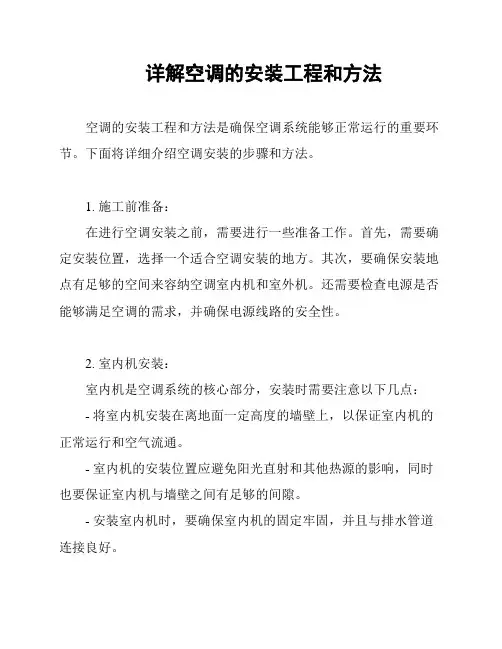 详解空调的安装工程和方法

空调的安装工程和方法是确保空调系统能够正常运行的重要环节。下面将详细介绍空调安装的步骤和方法。

1. 施工前准备：

在进行空调安装之前，需要进行一些准备工作。首先，需要确定安装位置，选择一个适合空调安装的地方。其次，要确保安装地点有足够的空间来容纳空调室内机和室外机。还需要检查电源是否能够满足空调的需求，并确保电源线路的安全性。

2. 室内机安装：

室内机是空调系统的核心部分，安装时需要注意以下几点：

- 将室内机安装在离地面一定高度的墙壁上，以保证室内机的正常运行和空气流通。

- 室内机的安装位置应避免阳光直射和其他热源的影响，同时也要保证室内机与墙壁之间有足够的间隙。

- 安装室内机时，要确保室内机的固定牢固，并且与排水管道连接良好。